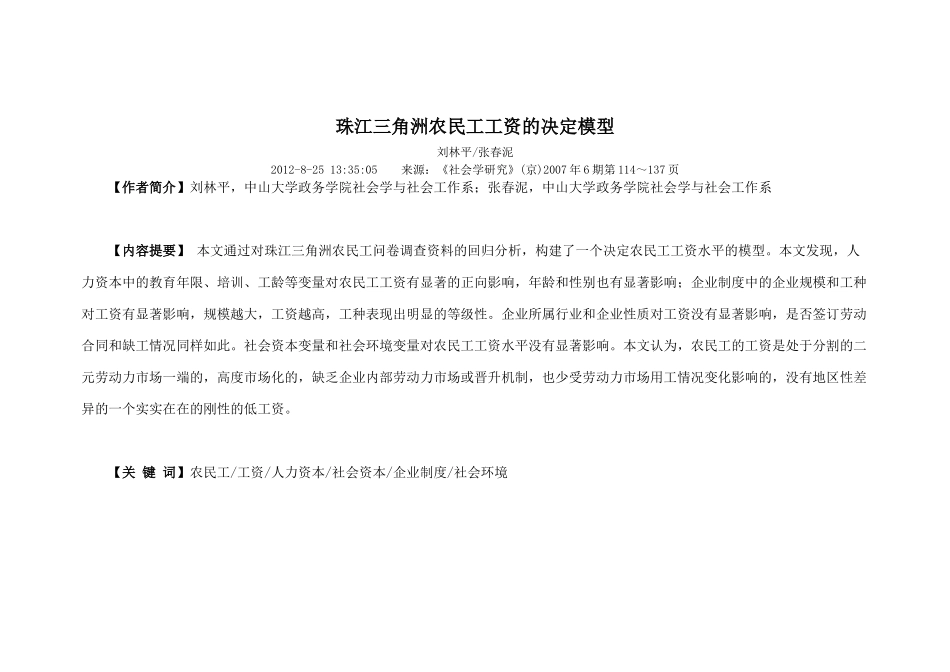 珠江三角洲农民工工资的决定模型

刘林平/张春泥

2012-8-25 13:35:05　　来源：《社会学研究》(京)2007 年 6 期第 114～137 页

【作者简介】刘林平，中山大学政务学院社会学与社会工作系；张春泥，中山大学政务学院社会学与社会工作系

【内容提要】 本文通过对珠江三角洲农民工问卷调查资料的回归分析，构建了一个决定农民工工资水平的模型。本文发现，人力资本中的教育年限、培训、工龄等变量对农民工工资有显著的正向影响，年龄和性别也有显著影响；企业制度中的企业规模和工种对工资有显著影响，规模越大，工资越高，工种表现出明显的等级性。企业所属行业和企业性质对工资没有显著影响，是否签订劳动合同和缺工情况同样如此。社会资本变量和社会环境变量对农民工工资水平没有显著影响。本文认为，农民工的工资是处于分割的二元劳动力市场一端的，高度市场化的，缺乏企业内部劳动力市场或晋升机制，也少受劳动力市场用工情况变化影响的，没有地区性差异的一个实实在在的刚性的低工资。

【关 键 词】农民工/工资/人力资本/社会资本/企业制度/社会环境